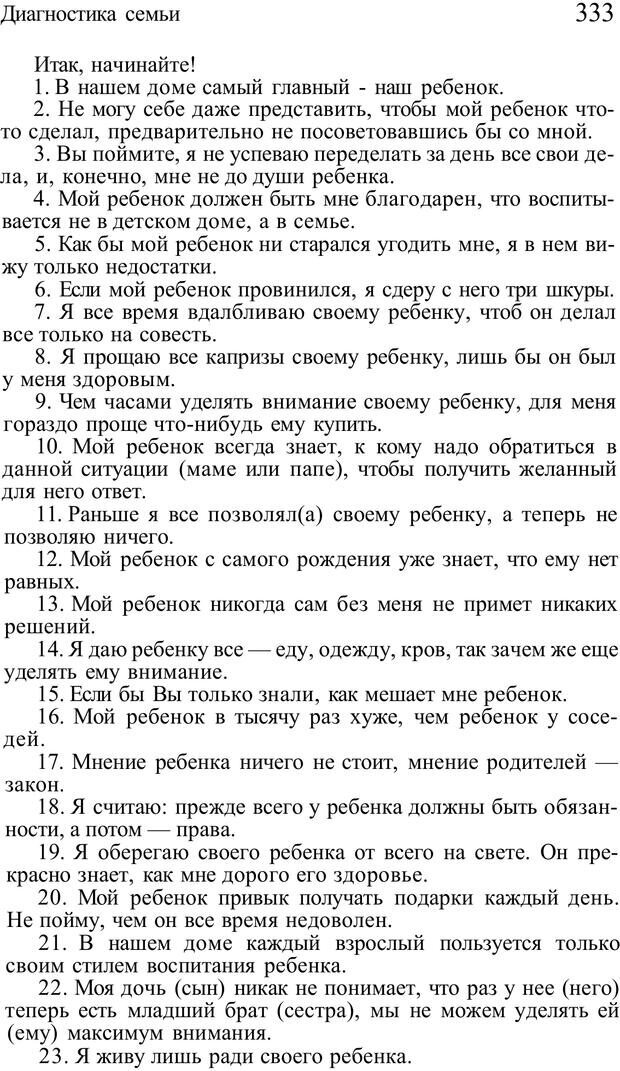 Диагностика семьи 333

Итак, начинайте!

1. В нашем доме самый главный - наш ребенок.

2. Не могу себе даже представить, чтобы мой ребенок что-то сделал, предварительно не посоветовавшись бы со мной.

3. Вы поймите, я не успеваю переделать за день все свои дела, и, конечно, мне не до души ребенка.

4. Мой ребенок должен быть мне благодарен, что воспитывается не в детском доме, а в семье.

5. Как бы мой ребенок ни старался угодить мне, я в нем вижу только недостатки.

6. Если мой ребенок провинился, я сдеру с него три шкуры.

7. Я все время вдалбливаю своему ребенку, чтоб он делал все только на совесть.

8. Я прощаю все капризы своему ребенку, лишь бы он был у меня здоровым.

9. Чем часами уделять внимание своему ребенку, для меня гораздо проще что-нибудь ему купить.

10. Мой ребенок всегда знает, к кому надо обратиться в данной ситуации (маме или папе), чтобы получить желанный для него ответ.

11. Раньше я все позволял(а) своему ребенку, а теперь не позволяю ничего.

12. Мой ребенок с самого рождения уже знает, что ему нет равных.

13. Мой ребенок никогда сам без меня не примет никаких решений.

14. Я даю ребенку все — еду, одежду, кров, так зачем же еще уделять ему внимание.

15. Если бы Вы только знали, как мешает мне ребенок.

16. Мой ребенок в тысячу раз хуже, чем ребенок у соседей.

17. Мнение ребенка ничего не стоит, мнение родителей — закон.

18. Я считаю: прежде всего у ребенка должны быть обязанности, а потом — права.

19. Я оберегаю своего ребенка от всего на свете. Он прекрасно знает, как мне дорого его здоровье.

20. Мой ребенок привык получать подарки каждый день. Не пойму, чем он все время недоволен.

21. В нашем доме каждый взрослый пользуется только своим стилем воспитания ребенка.

22. Моя дочь (сын) никак не понимает, что раз у нее (него) теперь есть младший брат (сестра), мы не можем уделять ей (ему) максимум внимания.

23. Я живу лишь ради своего ребенка.